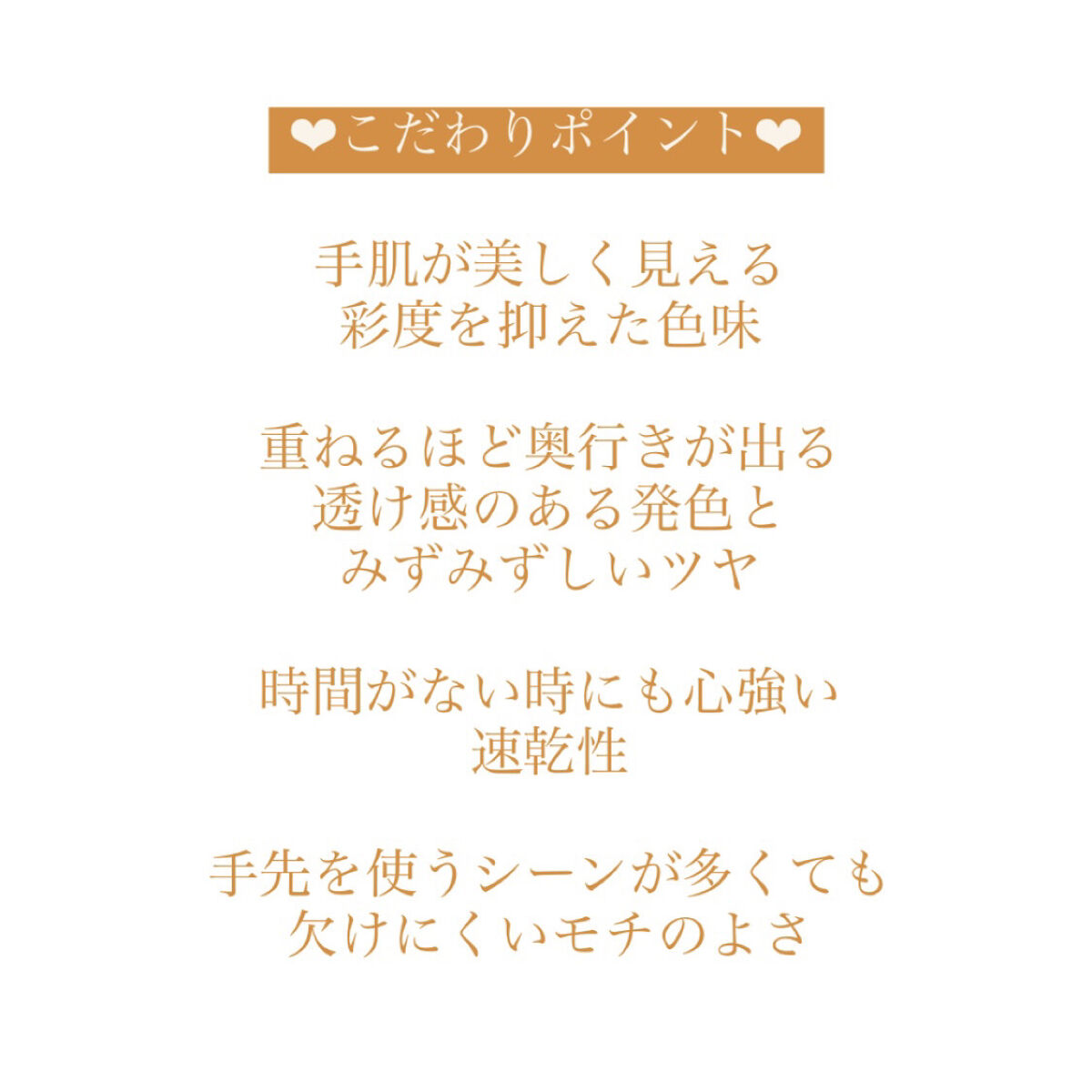 ❤こだわりポイント❤

手肌が美しく見える
彩度を抑えた色味

重ねるほど奥行きが出る
透け感のある発色と
みずみずしいツヤ

時間がない時にも心強い
速乾性

手先を使うシーンが多くても
欠けにくいモチのよさ